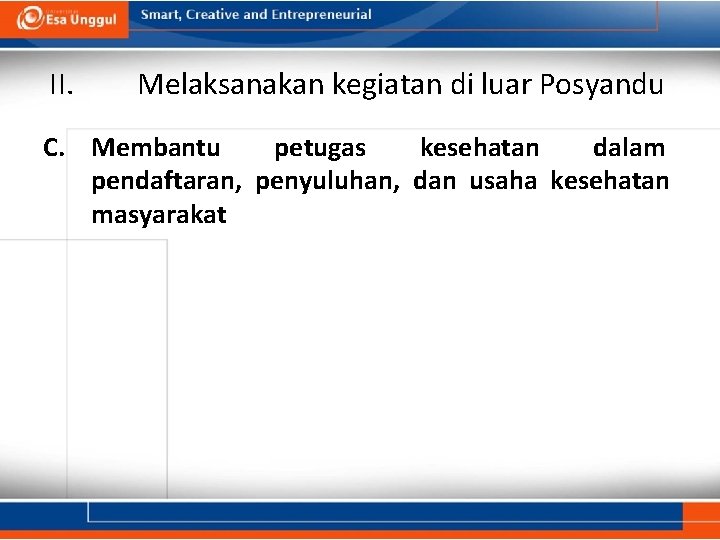 Esa Unggul

Smart, Creative and Entrepreneurial

II. Melaksanakan kegiatan di luar Posyandu

C. Membantu petugas kesehatan dalam pendaftaran, penyuluhan, dan usaha kesehatan masyarakat